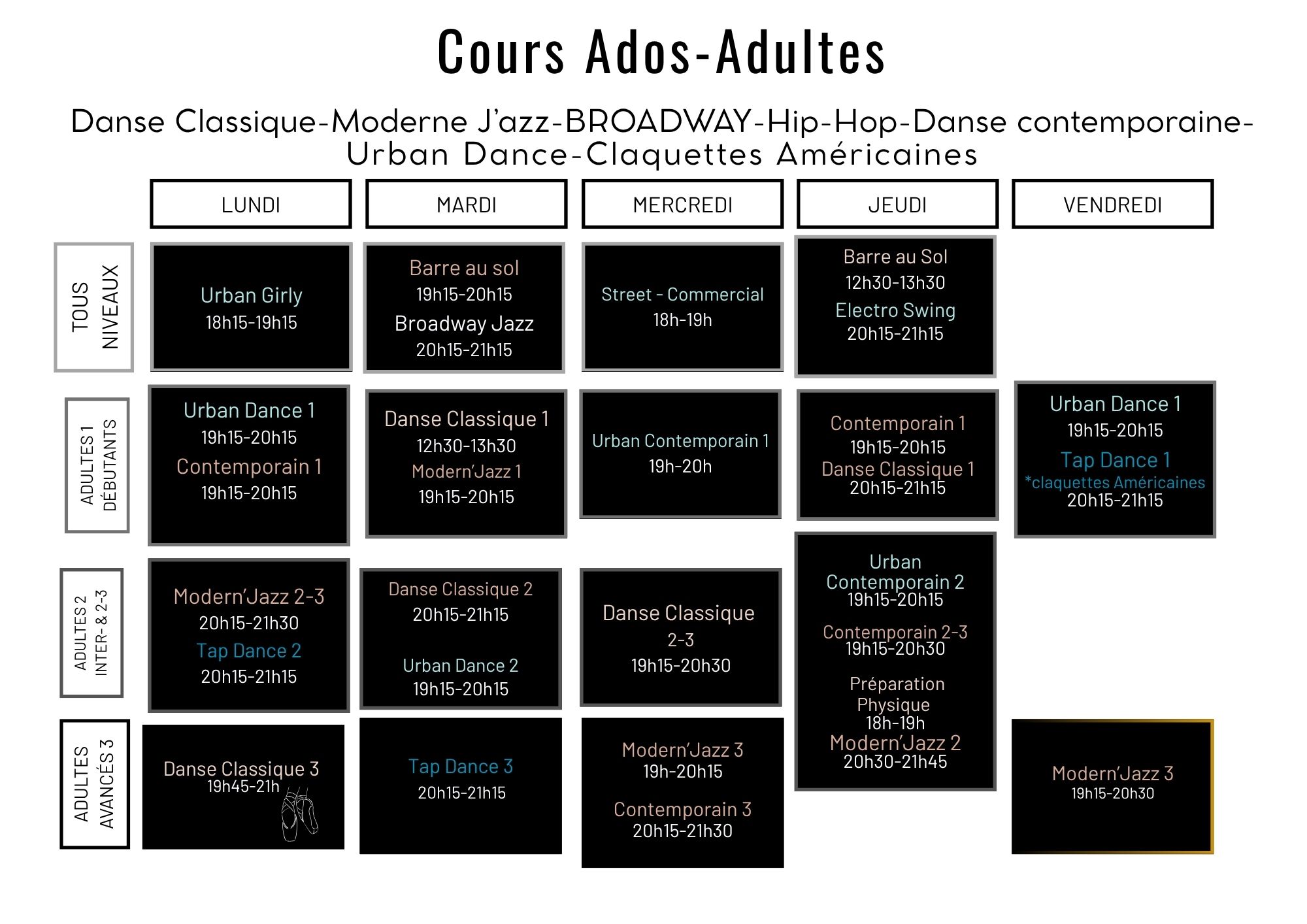 Cours Ados-Adultes

Danse Classique-Moderne J'azz-BROADWAY-Hip-Hop-Danse contemporaine-Urban Dance-Claquettes Américaines

| | LUNDI | MARDI | MERCREDI | JEUDI | VENDREDI |
|---|---|---|---|---|---|
| TOUS NIVEAUX | Urban Girly 18h15-19h15 | Barre au sol 19h15-20h15 Broadway Jazz 20h15-21h15 | Street - Commercial 18h-19h | Barre au Sol 12h30-13h30 Electro Swing 20h15-21h15 | |
| ADULTES 1 DÉBUTANTS | Urban Dance 1 19h15-20h15 Contemporain 1 19h15-20h15 | Danse Classique 1 12h30-13h30 Modern'Jazz 1 19h15-20h15 | Urban Contemporain 1 19h-20h | Contemporain 1 19h15-20h15 Danse Classique 1 20h15-21h15 | Urban Dance 1 19h15-20h15 Tap Dance 1 *claquettes Américaines 20h15-21h15 |
| ADULTES 2 INTER- & 2-3 | Modern'Jazz 2-3 20h15-21h30 Tap Dance 2 20h15-21h15 | Danse Classique 2 20h15-21h15 Urban Dance 2 19h15-20h15 | Danse Classique 2-3 19h15-20h30 | Urban Contemporain 2 19h15-20h15 Contemporain 2-3 19h15-20h30 Préparation Physique 18h-19h Modern'Jazz 2 20h30-21h45 | |
| ADULTES AVANCÉS 3 | Danse Classique 3 19h45-21h | Tap Dance 3 20h15-21h15 | Modern'Jazz 3 19h-20h15 Contemporain 3 20h15-21h30 | | Modern'Jazz 3 19h15-20h30 |